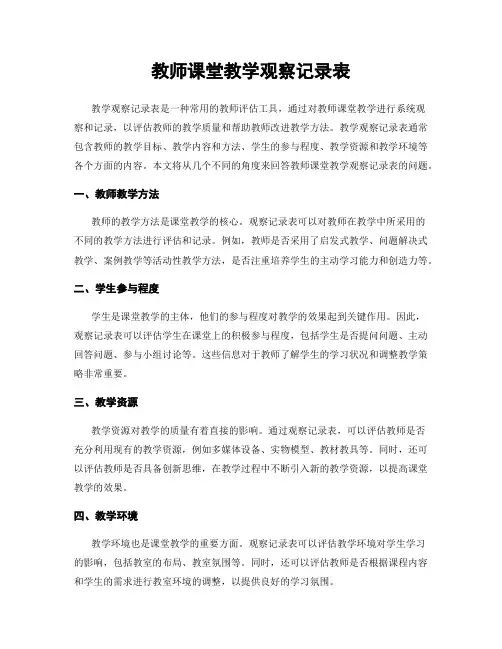 教师课堂教学观察记录表

教学观察记录表是一种常用的教师评估工具，通过对教师课堂教学进行系统观察和记录，以评估教师的教学质量和帮助教师改进教学方法。教学观察记录表通常包含教师的教学目标、教学内容和方法、学生的参与程度、教学资源和教学环境等各个方面的内容。本文将从几个不同的角度来回答教师课堂教学观察记录表的问题。

一、教师教学方法

教师的教学方法是课堂教学的核心。观察记录表可以对教师在教学中所采用的不同的教学方法进行评估和记录。例如，教师是否采用了启发式教学、问题解决式教学、案例教学等活动性教学方法，是否注重培养学生的主动学习能力和创造力等。

二、学生参与程度

学生是课堂教学的主体，他们的参与程度对教学的效果起到关键作用。因此，观察记录表可以评估学生在课堂上的积极参与程度，包括学生是否提问问题、主动回答问题、参与小组讨论等。这些信息对于教师了解学生的学习状况和调整教学策略非常重要。

三、教学资源

教学资源对教学的质量有着直接的影响。通过观察记录表，可以评估教师是否充分利用现有的教学资源，例如多媒体设备、实物模型、教材教具等。同时，还可以评估教师是否具备创新思维，在教学过程中不断引入新的教学资源，以提高课堂教学的效果。

四、教学环境

教学环境也是课堂教学的重要方面。观察记录表可以评估教学环境对学生学习的影响，包括教室的布局、教室氛围等。同时，还可以评估教师是否根据课程内容和学生的需求进行教室环境的调整，以提供良好的学习氛围。